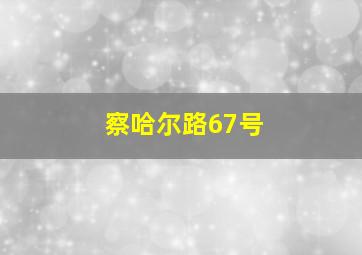 察哈尔路67号